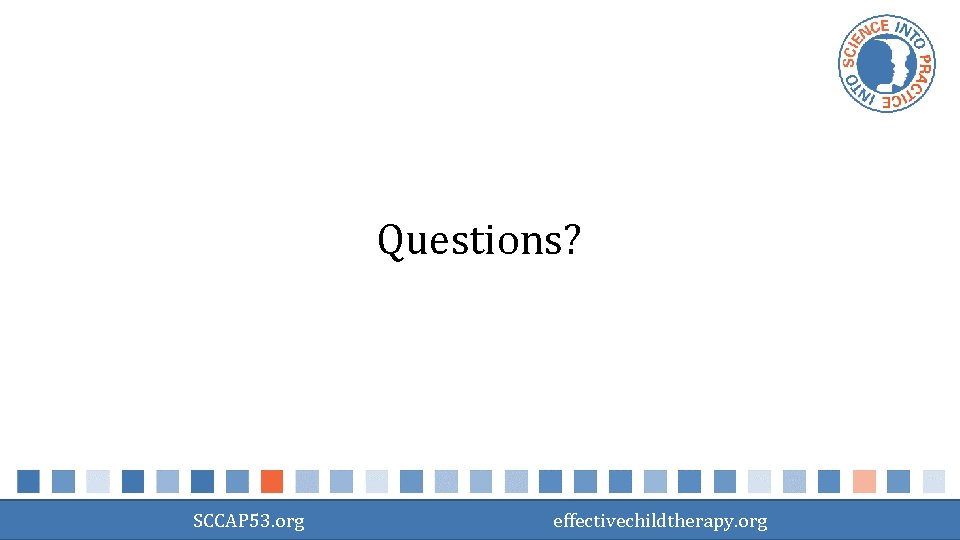 SCIENCE INTO PRACTICE INTO

Questions?

SCCAP53.org

effectivechildtherapy.org